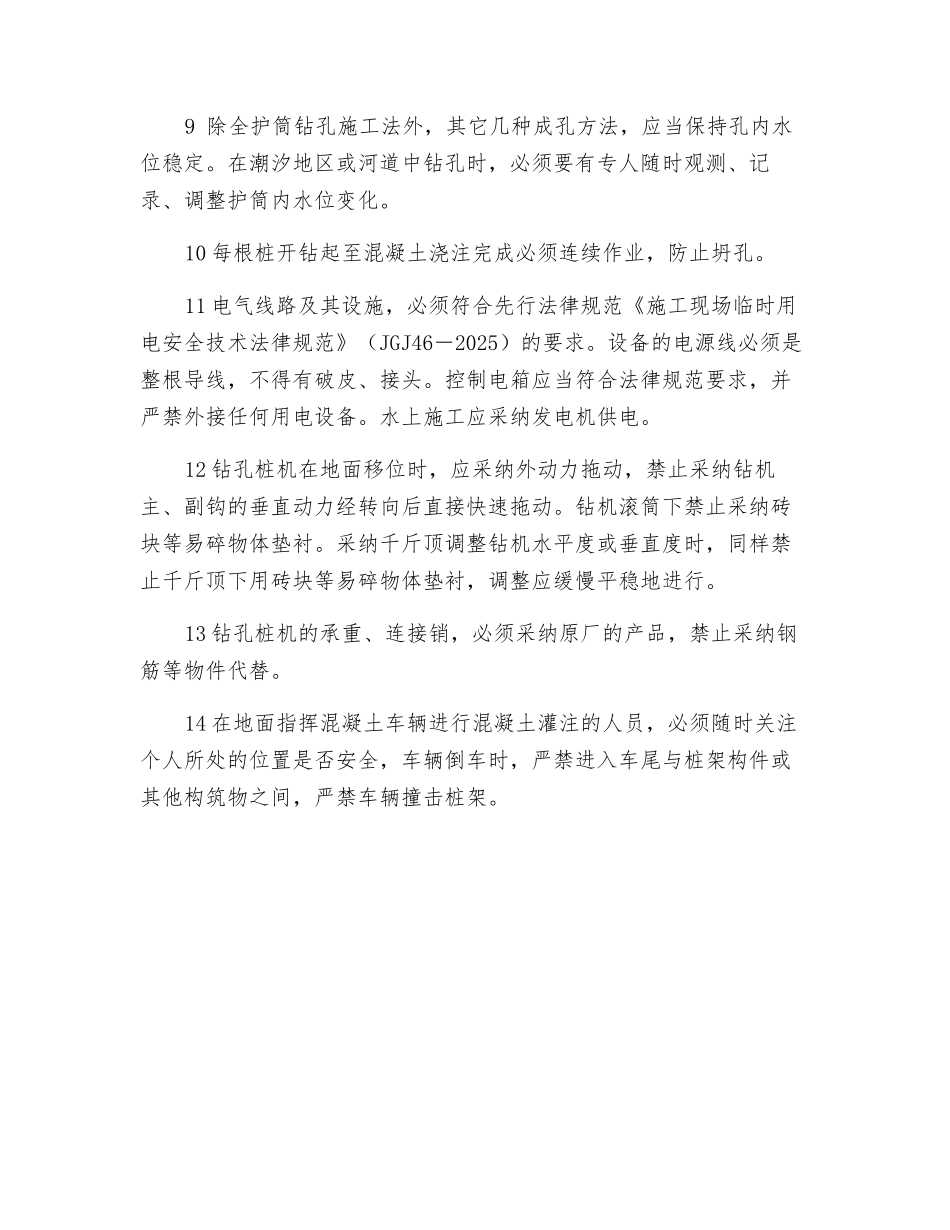 9 除全护筒钻孔施工法外，其它几种成孔方法，应当保持孔内水位稳定。在潮汐地区或河道中钻孔时，必须要有专人随时观测、记录、调整护筒内水位变化。

10 每根桩开钻起至混凝土浇注完成必须连续作业，防止坍孔。

11 电气线路及其设施，必须符合先行法律规范《施工现场临时用电安全技术法律规范》（JGJ46－2025）的要求。设备的电源线必须是整根导线，不得有破皮、接头。控制电箱应当符合法律规范要求，并严禁外接任何用电设备。水上施工应采纳发电机供电。

12 钻孔桩机在地面移位时，应采纳外动力拖动，禁止采纳钻机主、副钩的垂直动力经转向后直接快速拖动。钻机滚筒下禁止采纳砖块等易碎物体垫衬。采纳千斤顶调整钻机水平度或垂直度时，同样禁止千斤顶下用砖块等易碎物体垫衬，调整应缓慢平稳地进行。

13 钻孔桩机的承重、连接销，必须采纳原厂的产品，禁止采纳钢筋等物件代替。

14 在地面指挥混凝土车辆进行混凝土灌注的人员，必须随时关注个人所处的位置是否安全，车辆倒车时，严禁进入车尾与桩架构件或其他构筑物之间，严禁车辆撞击桩架。